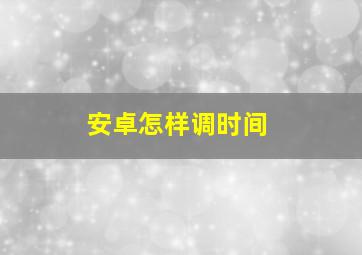 安卓怎样调时间